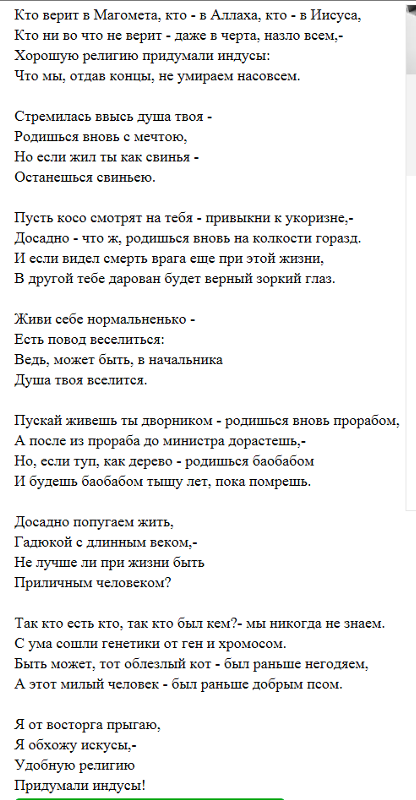 Кто верит в Магомета, кто - в Аллаха, кто - в Иисуса,
Кто ни во что не верит - даже в черта, назло всем,-
Хорошую религию придумали индусы:
Что мы, отдав концы, не умираем насовсем.

Стремилась ввысь душа твоя -
Родишься вновь с мечтою,
Но если жил ты как свинья -
Останешься свиньею.

Пусть косо смотрят на тебя - привыкни к укоризне,-
Досадно - что ж, родишься вновь на колкости горазд.
И если видел смерть врага еще при этой жизни,
В другой тебе дарован будет верный зоркий глаз.

Живи себе нормальненько -
Есть повод веселиться:
Ведь, может быть, в начальника
Душа твоя вселится.

Пускай живешь ты дворником - родишься вновь прорабом,
А после из прораба до министра дорастешь,-
Но, если туп, как дерево - родишься баобабом
И будешь баобабом тыщу лет, пока помрешь.

Досадно попугаем жить,
Гадюкой с длинным веком,-
Не лучше ли при жизни быть
Приличным человеком?

Так кто есть кто, так кто был кем?- мы никогда не знаем.
С ума сошли генетики от ген и хромосом.
Быть может, тот облезлый кот - был раньше негодяем,
А этот милый человек - был раньше добрым псом.

Я от восторга прыгаю,
Я обхожу искусы,-
Удобную религию
Придумали индусы!